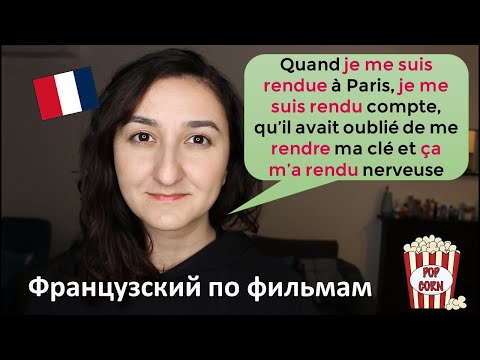 Quand je me suis rendue à Paris, je me suis rendu compte, qu'il avait oublié de me rendre ma clé et ça m'a rendu nerveuse

Французский по фильмам

POP CORN